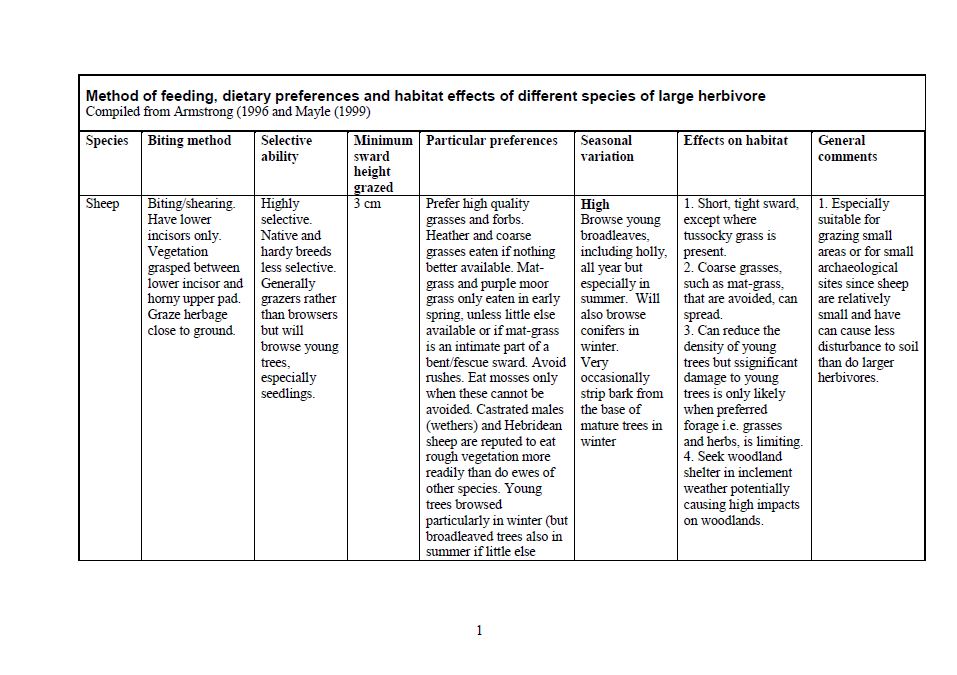 **Method of feeding, dietary preferences and habitat effects of different species of large herbivore**
Compiled from Armstrong (1996 and Mayle (1999)

| Species | Biting method | Selective ability | Minimum sward height grazed | Particular preferences | Seasonal variation | Effects on habitat | General comments |
|---|---|---|---|---|---|---|---|
| Sheep | Biting/shearing. Have lower incisors only. Vegetation grasped between lower incisor and horny upper pad. Graze herbage close to ground. | Highly selective. Native and hardy breeds less selective. Generally grazers rather than browsers but will browse young trees, especially seedlings. | 3 cm | Prefer high quality grasses and forbs. Heather and coarse grasses eaten if nothing better available. Mat-grass and purple moor grass only eaten in early spring, unless little else available or if mat-grass is an intimate part of a bent/fescue sward. Avoid rushes. Eat mosses only when these cannot be avoided. Castrated males (wethers) and Hebridean sheep are reputed to eat rough vegetation more readily than do ewes of other species. Young trees browsed particularly in winter (but broadleaved trees also in summer if little else | **High** Browse young broadleaves, including holly, all year but especially in summer. Will also browse conifers in winter. Very occasionally strip bark from the base of mature trees in winter | 1. Short, tight sward, except where tussocky grass is present. 2. Coarse grasses, such as mat-grass, that are avoided, can spread. 3. Can reduce the density of young trees but ssignificant damage to young trees is only likely when preferred forage i.e. grasses and herbs, is limiting. 4. Seek woodland shelter in inclement weather potentially causing high impacts on woodlands. | 1. Especially suitable for grazing small areas or for small archaeological sites since sheep are relatively small and have can cause less disturbance to soil than do larger herbivores. |

1